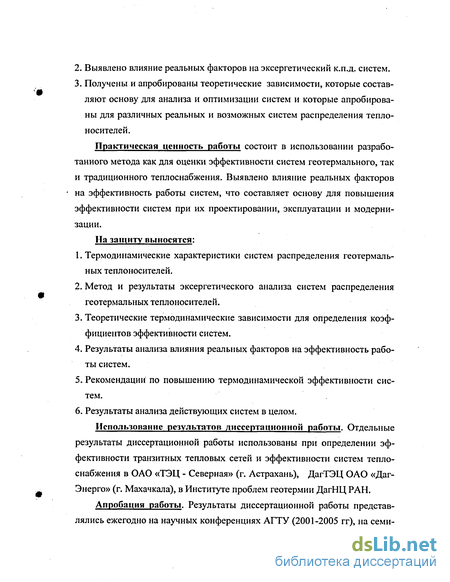 2. Выявлено влияние реальных факторов на эксергетический к.п.д. систем.

3. Получены и апробированы теоретические зависимости, которые составляют основу для анализа и оптимизации систем и которые апробированы для различных реальных и возможных систем распределения теплоносителей.

Практическая ценность работы состоит в использовании разработанного метода как для оценки эффективности систем геотермального, так и традиционного теплоснабжения. Выявлено влияние реальных факторов на эффективность работы систем, что составляет основу для повышения эффективности систем при их проектировании, эксплуатации и модернизации.

На защиту выносятся:

1. Термодинамические характеристики систем распределения геотермальных теплоносителей.

2. Метод и результаты эксергетического анализа систем распределения геотермальных теплоносителей.

3. Теоретические термодинамические зависимости для определения коэффициентов эффективности систем.

4. Результаты анализа влияния реальных факторов на эффективность работы систем.

5. Рекомендации по повышению термодинамической эффективности систем.

6. Результаты анализа действующих систем в целом.

Использование результатов диссертационной работы. Отдельные результаты диссертационной работы использованы при определении эффективности транзитных тепловых сетей и эффективности систем теплоснабжения в ОАО «ТЭЦ - Северная» (г. Астрахань), ДагТЭЦ ОАО «ДагЭнерго» (г. Махачкала), в Институте проблем геотермии ДагНЦ РАН.

Апробация работы. Результаты диссертационной работы представлялись ежегодно на научных конференциях АГТУ (2001-2005 гг), на семи-

dsLib.net
библиотека диссертаций